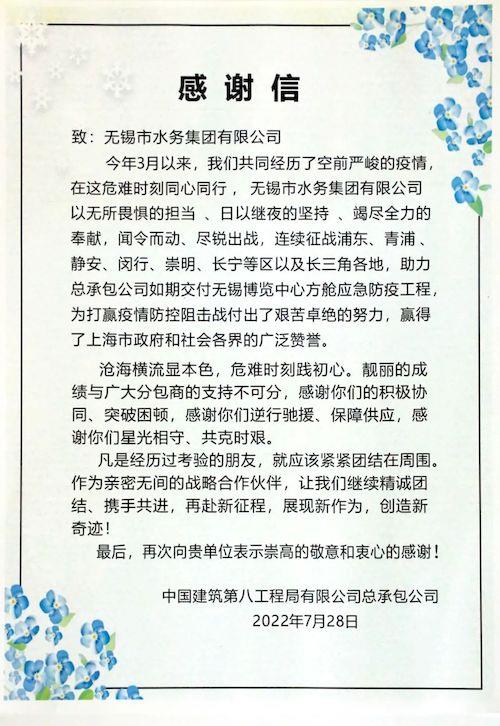 感谢信

致：无锡市水务集团有限公司

今年3月以来，我们共同经历了空前严峻的疫情，在这危难时刻同心同行，无锡市水务集团有限公司以无所畏惧的担当、日以继夜的坚持、竭尽全力的奉献，闻令而动、尽锐出战，连续征战浦东、青浦、静安、闵行、崇明、长宁等区以及长三角各地，助力总承包公司如期交付无锡博览中心方舱应急防疫工程，为打赢疫情防控阻击战付出了艰苦卓绝的努力，赢得了上海市政府和社会各界的广泛赞誉。

沧海横流显本色，危难时刻践初心。靓丽的成绩与广大分包商的支持不可分，感谢你们的积极协同、突破困顿，感谢你们逆行驰援、保障供应，感谢你们星光相守、共克时艰。

凡是经历过考验的朋友，就应该紧紧团结在周围。作为亲密无间的战略合作伙伴，让我们继续精诚团结、携手共进，再赴新征程，展现新作为，创造新奇迹！

最后，再次向贵单位表示崇高的敬意和衷心的感谢！

中国建筑第八工程局有限公司总承包公司
2022年7月28日